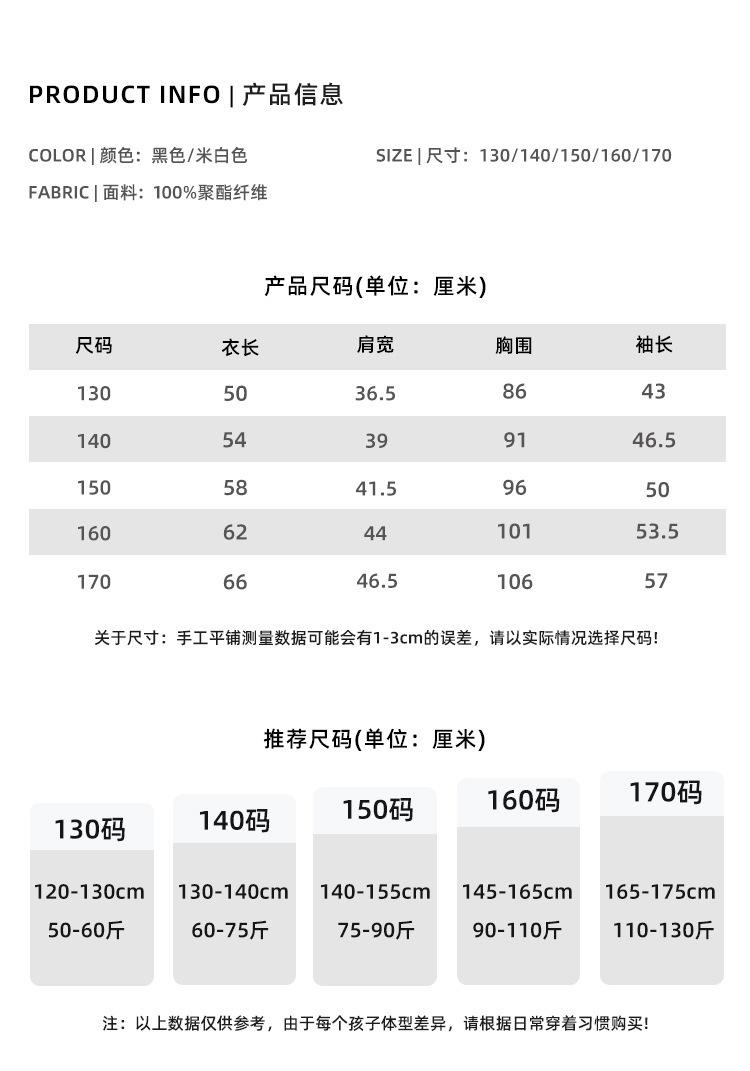 PRODUCT INFO | 产品信息

COLOR | 颜色：黑色/米白色

SIZE | 尺寸：130/140/150/160/170

FABRIC | 面料：100%聚酯纤维

产品尺码(单位：厘米)

| 尺码 | 衣长 | 肩宽 | 胸围 | 袖长 |
|---|---|---|---|---|
| 130 | 50 | 36.5 | 86 | 43 |
| 140 | 54 | 39 | 91 | 46.5 |
| 150 | 58 | 41.5 | 96 | 50 |
| 160 | 62 | 44 | 101 | 53.5 |
| 170 | 66 | 46.5 | 106 | 57 |

关于尺寸：手工平铺测量数据可能会有1-3cm的误差，请以实际情况选择尺码！

推荐尺码(单位：厘米)

130码
120-130cm
50-60斤

140码
130-140cm
60-75斤

150码
140-155cm
75-90斤

160码
145-165cm
90-110斤

170码
165-175cm
110-130斤

注：以上数据仅供参考，由于每个孩子体型差异，请根据日常穿着习惯购买！